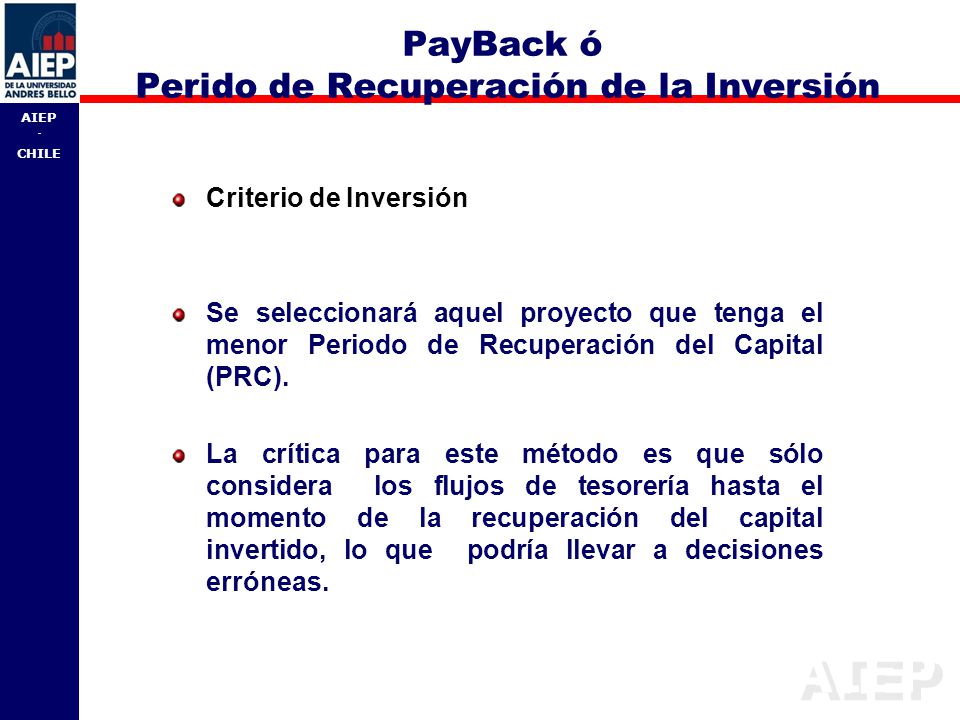 AIEP
DE LA UNIVERSIDAD ANDRES BELLO

AIEP
-
CHILE

PayBack ó
Perido de Recuperación de la Inversión

Criterio de Inversión

Se seleccionará aquel proyecto que tenga el menor Periodo de Recuperación del Capital (PRC).

La crítica para este método es que sólo considera los flujos de tesorería hasta el momento de la recuperación del capital invertido, lo que podría llevar a decisiones erróneas.

AIEP